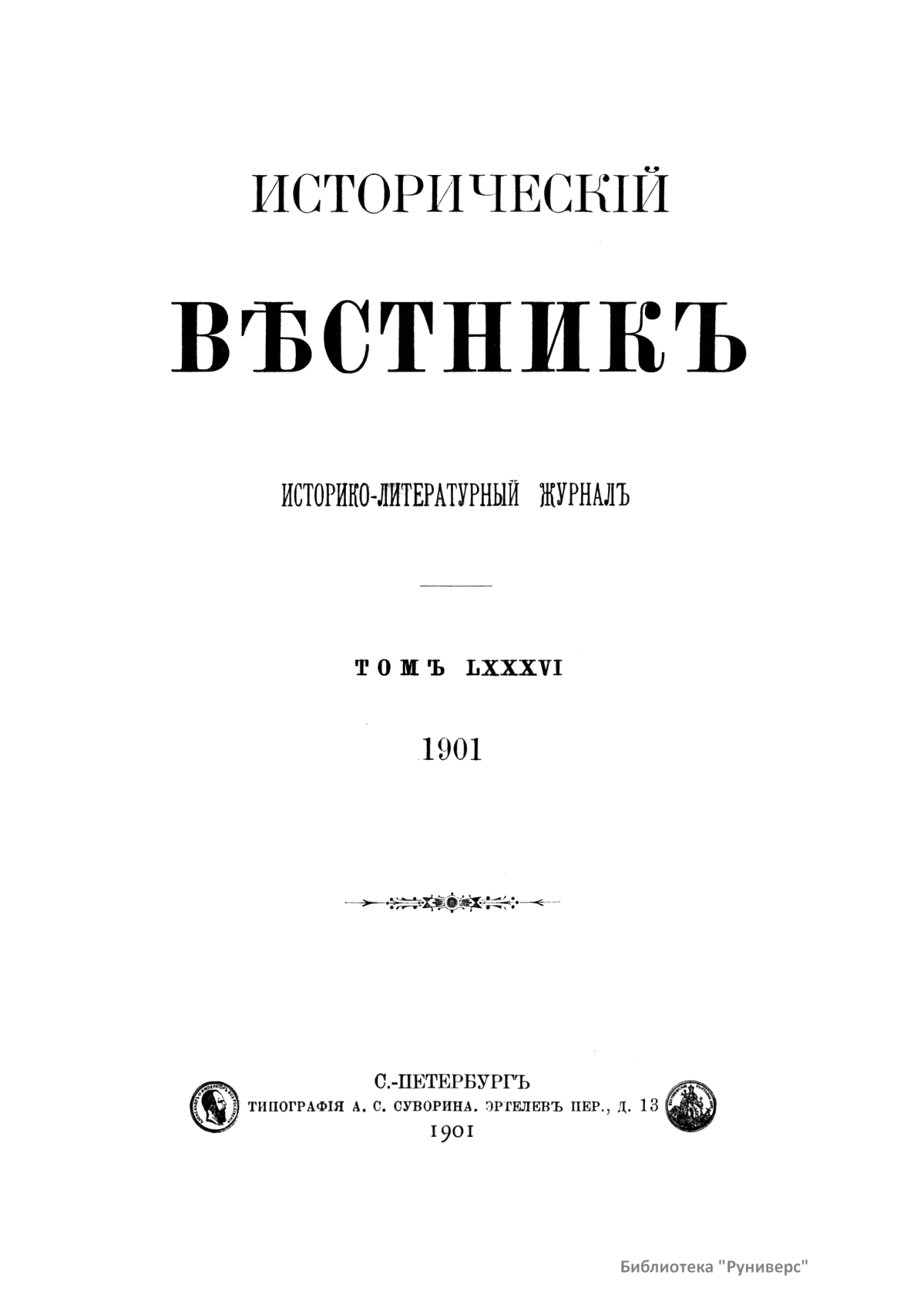 ИСТОРИЧЕСКІЙ

ВѢСТНИКЪ

ИСТОРИКО-ЛИТЕРАТУРНЫЙ ЖУРНАЛЪ

ТОМЪ LXXXVI

1901

С.-ПЕТЕРБУРГЪ
ТИПОГРАФІЯ А. С. СУВОРИНА. ЭРТЕЛЕВЪ ПЕР., Д. 13
1901

Библиотека "Руниверс"